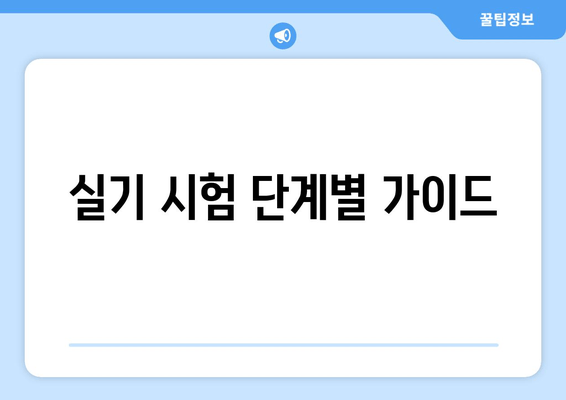 꿀팁정보

실기 시험 단계별 가이드